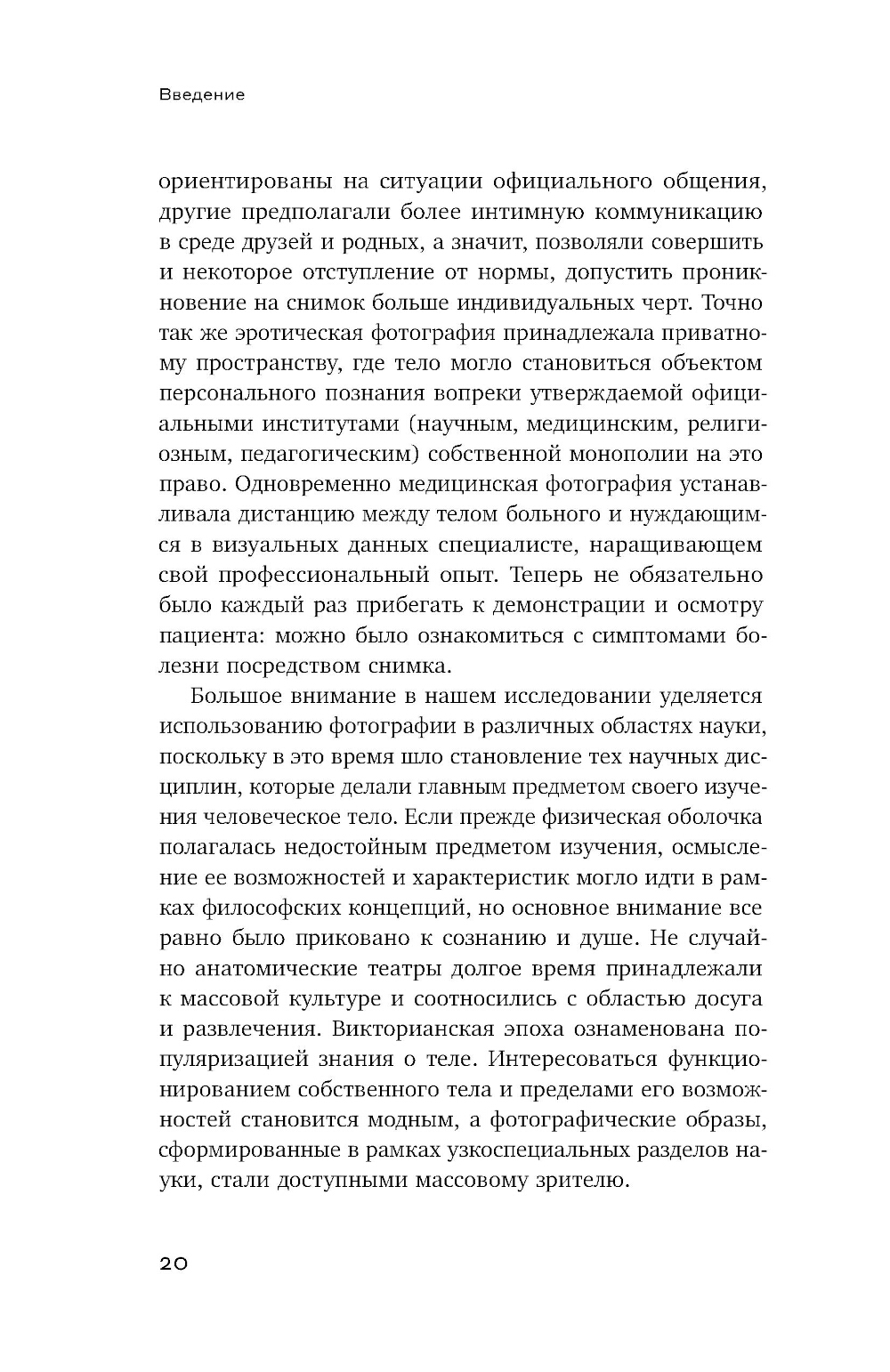 Введение

ориентированы на ситуации официального общения, другие предполагали более интимную коммуникацию в среде друзей и родных, а значит, позволяли совершить и некоторое отступление от нормы, допустить проникновение на снимок больше индивидуальных черт. Точно так же эротическая фотография принадлежала приватному пространству, где тело могло становиться объектом персонального познания вопреки утверждаемой официальными институтами (научным, медицинским, религиозным, педагогическим) собственной монополии на это право. Одновременно медицинская фотография устанавливала дистанцию между телом больного и нуждающимся в визуальных данных специалисте, наращивающем свой профессиональный опыт. Теперь не обязательно было каждый раз прибегать к демонстрации и осмотру пациента: можно было ознакомиться с симптомами болезни посредством снимка.

Большое внимание в нашем исследовании уделяется использованию фотографии в различных областях науки, поскольку в это время шло становление тех научных дисциплин, которые делали главным предметом своего изучения человеческое тело. Если прежде физическая оболочка полагалась недостойным предметом изучения, осмысление ее возможностей и характеристик могло идти в рамках философских концепций, но основное внимание все равно было приковано к сознанию и душе. Не случайно анатомические театры долгое время принадлежали к массовой культуре и соотносились с областью досуга и развлечения. Викторианская эпоха ознаменована популяризацией знания о теле. Интересоваться функционированием собственного тела и пределами его возможностей становится модным, а фотографические образы, сформированные в рамках узкоспециальных разделов науки, стали доступными массовому зрителю.

20